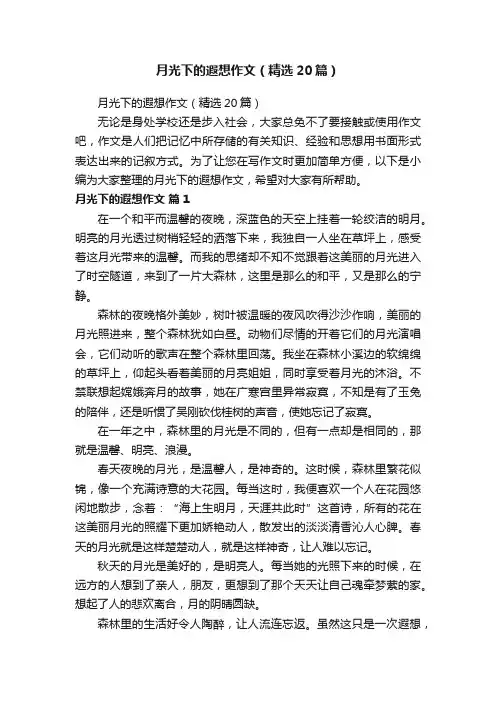 月光下的遐想作文（精选20篇）

月光下的遐想作文（精选20篇）

无论是身处学校还是步入社会，大家总免不了要接触或使用作文吧，作文是人们把记忆中所存储的有关知识、经验和思想用书面形式表达出来的记叙方式。为了让您在写作文时更加简单方便，以下是小编为大家整理的月光下的遐想作文，希望对大家有所帮助。

月光下的遐想作文 篇1

在一个和平而温馨的夜晚，深蓝色的天空上挂着一轮皎洁的明月。明亮的月光透过树梢轻轻的洒落下来，我独自一人坐在草坪上，感受着这月光带来的温馨。而我的思绪却不知不觉跟着这美丽的月光进入了时空隧道，来到了一片大森林，这里是那么的和平，又是那么的宁静。

森林的夜晚格外美妙，树叶被温暖的夜风吹得沙沙作响，美丽的月光照进来，整个森林犹如白昼。动物们尽情的开着它们的月光演唱会，它们动听的歌声在整个森林里回荡。我坐在森林小溪边的软绵绵的草坪上，仰起头看着美丽的月亮姐姐，同时享受着月光的沐浴。不禁联想起嫦娥奔月的故事，她在广寒宫里异常寂寞，不知是有了玉兔的陪伴，还是听惯了吴刚砍伐桂树的声音，使她忘记了寂寞。

在一年之中，森林里的月光是不同的，但有一点却是相同的，那就是温馨、明亮、浪漫。

春天夜晚的月光，是温馨人，是神奇的。这时候，森林里繁花似锦，像一个充满诗意的大花园。每当这时，我便喜欢一个人在花园悠闲地散步，念着：“海上生明月，天涯共此时”这首诗，所有的花在这美丽月光的照耀下更加娇艳动人，散发出的淡淡清香沁人心脾。春天的月光就是这样楚楚动人，就是这样神奇，让人难以忘记。

秋天的月光是美好的，是明亮人。每当她的光照下来的时候，在远方的人想到了亲人，朋友，更想到了那个天天让自己魂牵梦萦的家。想起了人的悲欢离合，月的阴晴圆缺。

森林里的生活好令人陶醉，让人流连忘返。虽然这只是一次遐想，